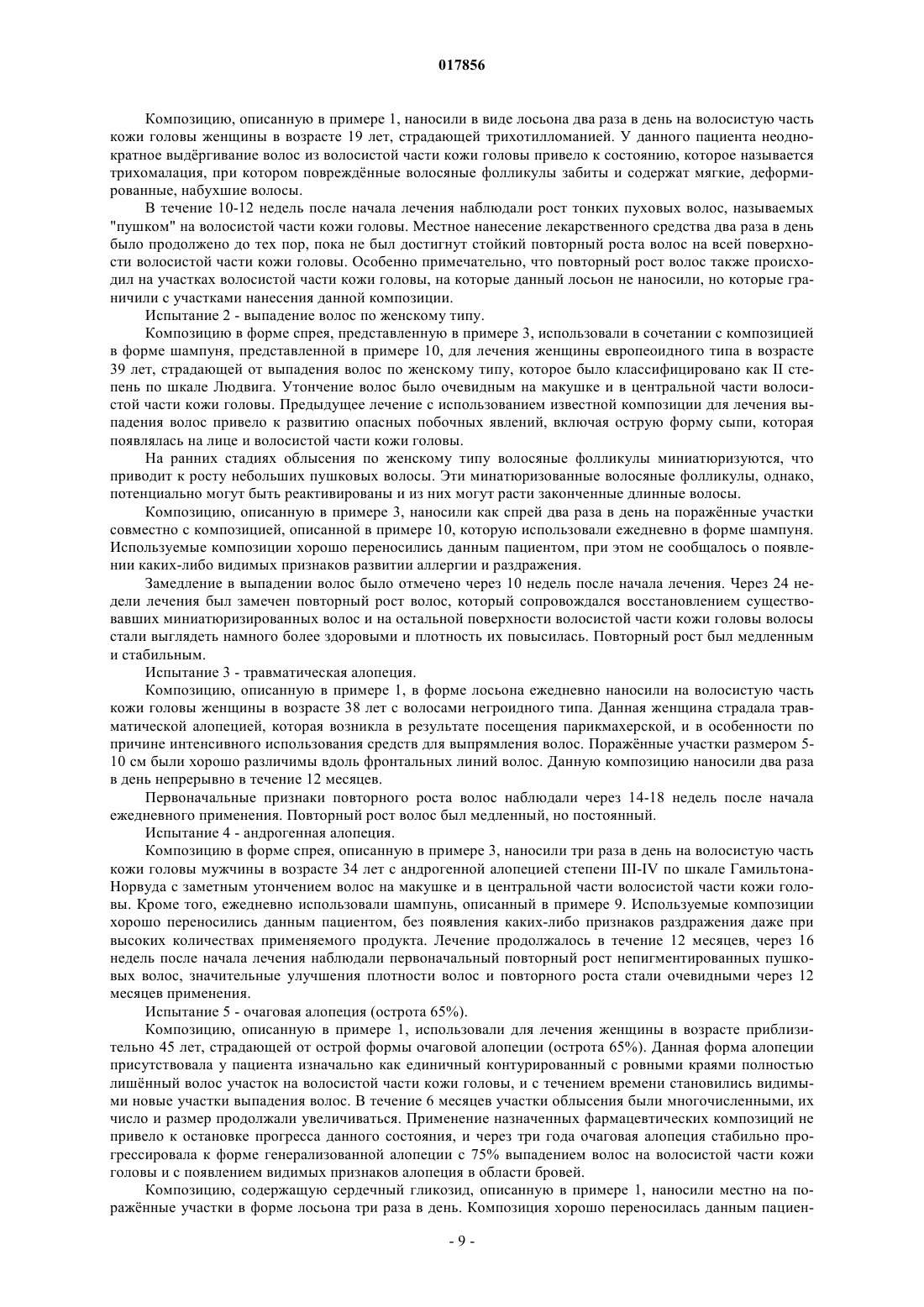 017856

Композицию, описанную в примере 1, наносили в виде лосьона два раза в день на волосистую часть кожи головы женщины в возрасте 19 лет, страдающей трихотилломанией. У данного пациента неоднократное выдёргивание волос из волосистой части кожи головы привело к состоянию, которое называется трихомалация, при котором повреждённые волосяные фолликулы забиты и содержат мягкие, деформированные, набухшие волосы.

В течение 10-12 недель после начала лечения наблюдали рост тонких пуховых волос, называемых "пушком" на волосистой части кожи головы. Местное нанесение лекарственного средства два раза в день было продолжено до тех пор, пока не был достигнут стойкий повторный роста волос на всей поверхности волосистой части кожи головы. Особенно примечательно, что повторный рост волос также происходил на участках волосистой части кожи головы, на которые данный лосьон не наносили, но которые граничили с участками нанесения данной композиции.

Испытание 2 - выпадение волос по женскому типу.

Композицию в форме спрея, представленную в примере 3, использовали в сочетании с композицией в форме шампуня, представленной в примере 10, для лечения женщины европеоидного типа в возрасте 39 лет, страдающей от выпадения волос по женскому типу, которое было классифицировано как II степень по шкале Людвига. Утончение волос было очевидным на макушке и в центральной части волосистой части кожи головы. Предыдущее лечение с использованием известной композиции для лечения выпадения волос привело к развитию опасных побочных явлений, включая острую форму сыпи, которая появлялась на лице и волосистой части кожи головы.

На ранних стадиях облысения по женскому типу волосяные фолликулы миниатюризуются, что приводит к росту небольших пушковых волос. Эти минатюризованные волосяные фолликулы, однако, потенциально могут быть реактивированы и из них могут расти законченные длинные волосы.

Композицию, описанную в примере 3, наносили как спрей два раза в день на поражённые участки совместно с композицией, описанной в примере 10, которую использовали ежедневно в форме шампуня. Используемые композиции хорошо переносились данным пациентом, при этом не сообщалось о появлении каких-либо видимых признаков развитии аллергии и раздражения.

Замедление в выпадении волос было отмечено через 10 недель после начала лечения. Через 24 недели лечения был замечен повторный рост волос, который сопровождался восстановлением существовавших миниатюризированных волос и на остальной поверхности волосистой части кожи головы волосы стали выглядеть намного более здоровыми и плотность их повысилась. Повторный рост был медленным и стабильным.

Испытание 3 - травматическая алопеция.

Композицию, описанную в примере 1, в форме лосьона ежедневно наносили на волосистую часть кожи головы женщины в возрасте 38 лет с волосами негроидного типа. Данная женщина страдала травматической алопецией, которая возникла в результате посещения парикмахерской, и в особенности по причине интенсивного использования средств для выпрямления волос. Поражённые участки размером 5-10 см были хорошо различимы вдоль фронтальных линий волос. Данную композицию наносили два раза в день непрерывно в течение 12 месяцев.

Первоначальные признаки повторного роста волос наблюдали через 14-18 недель после начала ежедневного применения. Повторный рост волос был медленный, но постоянный.

Испытание 4 - андрогенная алопеция.

Композицию в форме спрея, описанную в примере 3, наносили три раза в день на волосистую часть кожи головы мужчины в возрасте 34 лет с андрогенной алопецией степени III-IV по шкале Гамильтона-Норвуда с заметным утончением волос на макушке и в центральной части волосистой части кожи головы. Кроме того, ежедневно использовали шампунь, описанный в примере 9. Используемые композиции хорошо переносились данным пациентом, без появления каких-либо признаков раздражения даже при высоких количествах применяемого продукта. Лечение продолжалось в течение 12 месяцев, через 16 недель после начала лечения наблюдали первоначальный повторный рост непигментированных пушковых волос, значительные улучшения плотности волос и повторного роста стали очевидными через 12 месяцев применения.

Испытание 5 - очаговая алопеция (острота 65%).

Композицию, описанную в примере 1, использовали для лечения женщины в возрасте приблизительно 45 лет, страдающей от острой формы очаговой алопеции (острота 65%). Данная форма алопеции присутствовала у пациента изначально как единичный контурированный с ровными краями полностью лишённый волос участок на волосистой части кожи головы, и с течением времени становились видимыми новые участки выпадения волос. В течение 6 месяцев участки облысения были многочисленными, их число и размер продолжали увеличиваться. Применение назначенных фармацевтических композиций не привело к остановке прогресса данного состояния, и через три года очаговая алопеция стабильно прогрессировала к форме генерализованной алопеции с 75% выпадением волос на волосистой части кожи головы и с появлением видимых признаков алопеция в области бровей.

Композицию, содержащую сердечный гликозид, описанную в примере 1, наносили местно на поражённые участки в форме лосьона три раза в день. Композиция хорошо переносилась данным пациен-

- 9 -